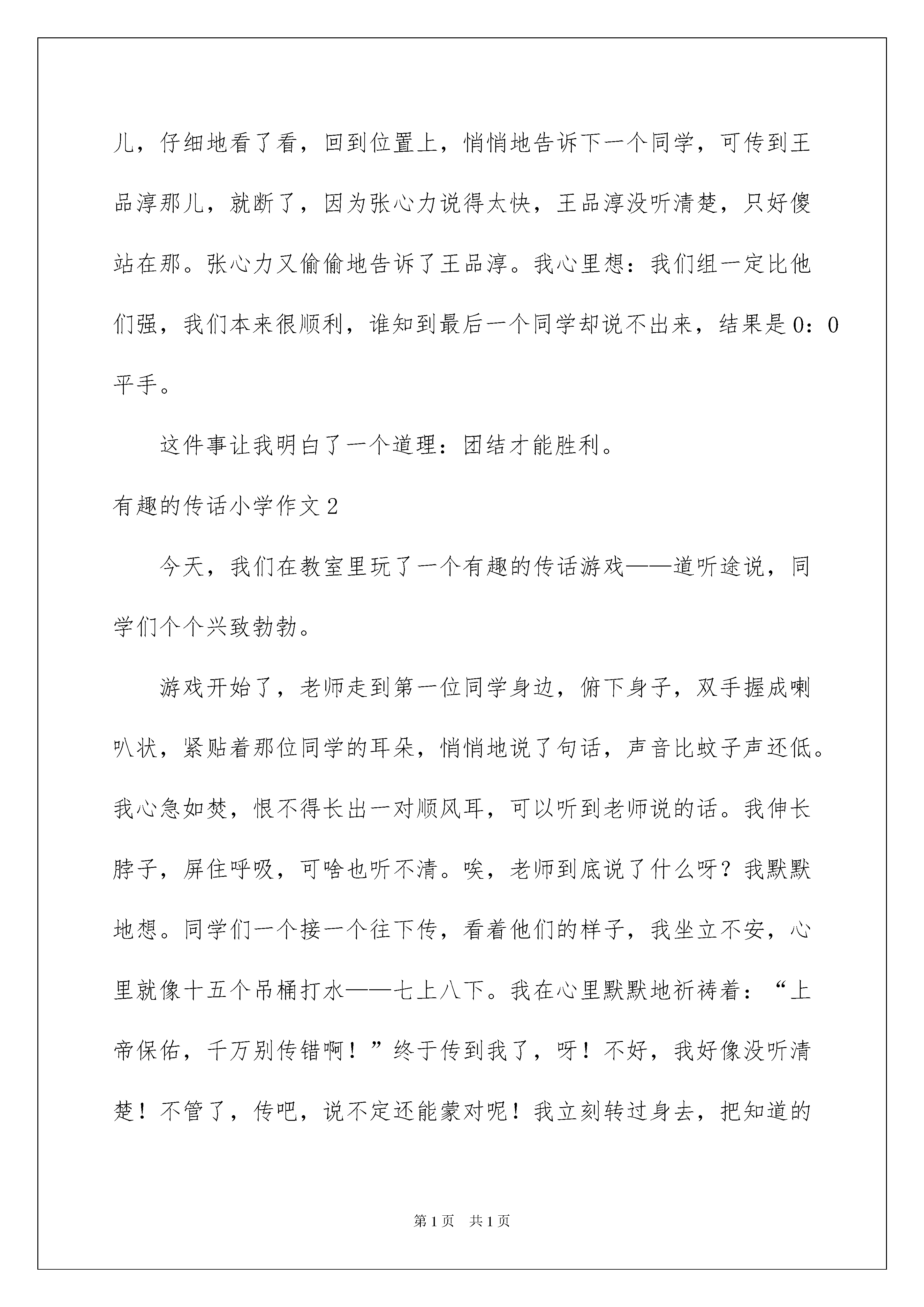 儿，仔细地看了看，回到位置上，悄悄地告诉下一个同学，可传到王品淳那儿，就断了，因为张心力说得太快，王品淳没听清楚，只好傻站在那。张心力又偷偷地告诉了王品淳。我心里想：我们组一定比他们强，我们本来很顺利，谁知到最后一个同学却说不出来，结果是0：0平手。

这件事让我明白了一个道理：团结才能胜利。

有趣的传话小学作文2

今天，我们在教室里玩了一个有趣的传话游戏——道听途说，同学们个个兴致勃勃。

游戏开始了，老师走到第一位同学身边，俯下身子，双手握成喇叭状，紧贴着那位同学的耳朵，悄悄地说了句话，声音比蚊子声还低。我心急如焚，恨不得长出一对顺风耳，可以听到老师说的话。我伸长脖子，屏住呼吸，可啥也听不清。唉，老师到底说了什么呀？我默默地想。同学们一个接一个往下传，看着他们的样子，我坐立不安，心里就像十五个吊桶打水——七上八下。我在心里默默地祈祷着：“上帝保佑，千万别传错啊！”终于传到我了，呀！不好，我好像没听清楚！不管了，传吧，说不定还能蒙对呢！我立刻转过身去，把知道的

第1页　共1页